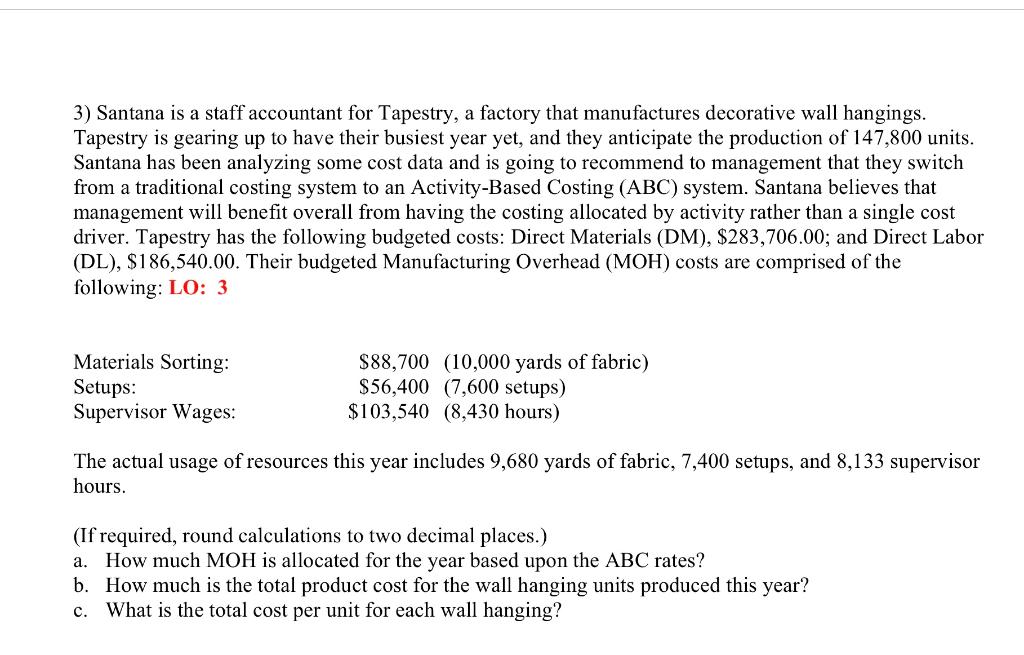 3) Santana is a staff accountant for Tapestry, a factory that manufactures decorative wall hangings. Tapestry is gearing up to have their busiest year yet, and they anticipate the production of 147,800 units. Santana has been analyzing some cost data and is going to recommend to management that they switch from a traditional costing system to an Activity-Based Costing (ABC) system. Santana believes that management will benefit overall from having the costing allocated by activity rather than a single cost driver. Tapestry has the following budgeted costs: Direct Materials (DM), \$283,706.00; and Direct Labor (DL), \$186,540.00. Their budgeted Manufacturing Overhead (MOH) costs are comprised of the following: LO: 3

| | | |
|---|---|---|
| Materials Sorting: | \$88,700 | (10,000 yards of fabric) |
| Setups: | \$56,400 | (7,600 setups) |
| Supervisor Wages: | \$103,540 | (8,430 hours) |

The actual usage of resources this year includes 9,680 yards of fabric, 7,400 setups, and 8,133 supervisor hours.

(If required, round calculations to two decimal places.)
a. How much MOH is allocated for the year based upon the ABC rates?
b. How much is the total product cost for the wall hanging units produced this year?
c. What is the total cost per unit for each wall hanging?